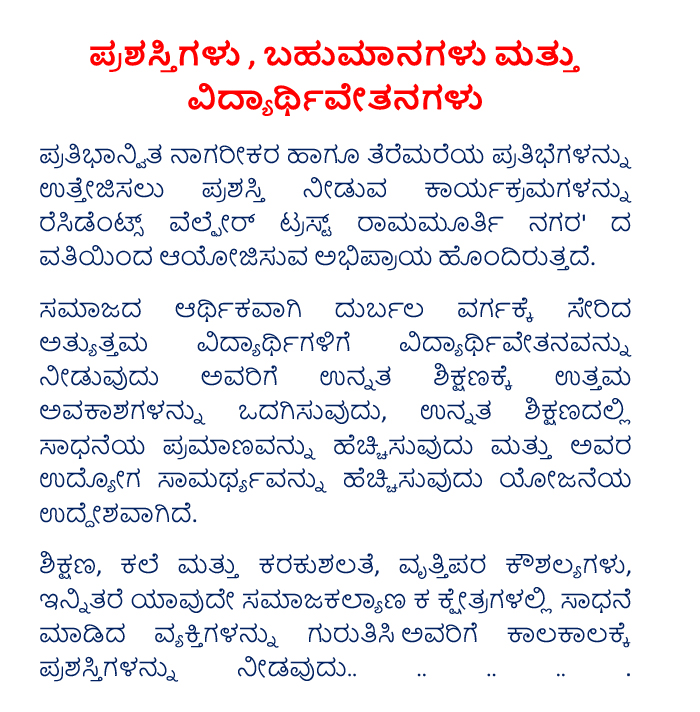 ಪ್ರಶಸ್ತಿಗಳು , ಬಹುಮಾನಗಳು ಮತ್ತು ವಿದ್ಯಾರ್ಥಿವೇತನಗಳು

ಪ್ರತಿಭಾನ್ವಿತ ನಾಗರೀಕರ ಹಾಗೂ ತೆರೆಮರೆಯ ಪ್ರತಿಭೆಗಳನ್ನು ಉತ್ತೇಜಿಸಲು ಪ್ರಶಸ್ತಿ ನೀಡುವ ಕಾರ್ಯಕ್ರಮಗಳನ್ನು ರೆಸಿಡೆಂಟ್ಸ್ ವೆಲ್ಫೇರ್ ಟ್ರಸ್ಟ್ ರಾಮಮೂರ್ತಿ ನಗರ' ದ ವತಿಯಿಂದ ಆಯೋಜಿಸುವ ಅಭಿಪ್ರಾಯ ಹೊಂದಿರುತ್ತದೆ.

ಸಮಾಜದ ಆರ್ಥಿಕವಾಗಿ ದುರ್ಬಲ ವರ್ಗಕ್ಕೆ ಸೇರಿದ ಅತ್ಯುತ್ತಮ ವಿದ್ಯಾರ್ಥಿಗಳಿಗೆ ವಿದ್ಯಾರ್ಥಿವೇತನವನ್ನು ನೀಡುವುದು ಅವರಿಗೆ ಉನ್ನತ ಶಿಕ್ಷಣಕ್ಕೆ ಉತ್ತಮ ಅವಕಾಶಗಳನ್ನು ಒದಗಿಸುವುದು, ಉನ್ನತ ಶಿಕ್ಷಣದಲ್ಲಿ ಸಾಧನೆಯ ಪ್ರಮಾಣವನ್ನು ಹೆಚ್ಚಿಸುವುದು ಮತ್ತು ಅವರ ಉದ್ಯೋಗ ಸಾಮರ್ಥ್ಯವನ್ನು ಹೆಚ್ಚಿಸುವುದು ಯೋಜನೆಯ ಉದ್ದೇಶವಾಗಿದೆ.

ಶಿಕ್ಷಣ, ಕಲೆ ಮತ್ತು ಕರಕುಶಲತೆ, ವೃತ್ತಿಪರ ಕೌಶಲ್ಯಗಳು, ಇನ್ನಿತರೆ ಯಾವುದೇ ಸಮಾಜಕಲ್ಯಾಣ ಕ ಕ್ಷೇತ್ರಗಳಲ್ಲಿ ಸಾಧನೆ ಮಾಡಿದ ವ್ಯಕ್ತಿಗಳನ್ನು ಗುರುತಿಸಿ ಅವರಿಗೆ ಕಾಲಕಾಲಕ್ಕೆ ಪ್ರಶಸ್ತಿಗಳನ್ನು ನೀಡವುದು.. .. .. .. .